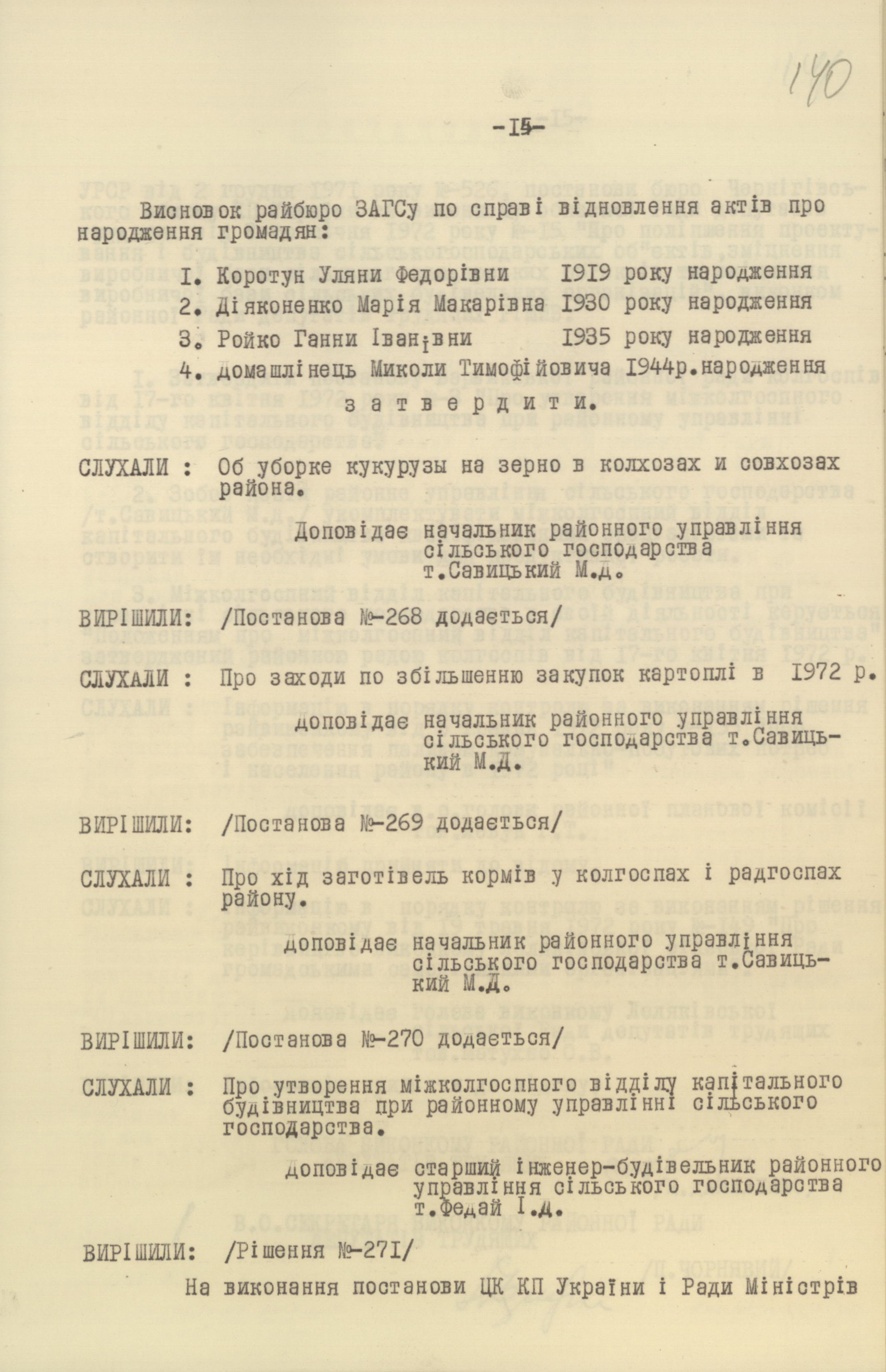 140

-I5-

Висновок райбюро ЗАГСу по справі відновлення актів про народження громадян:

I. Коротун Уляни Федорівни 1919 року народження
2. Діяконенко Марія Макарівна 1930 року народження
3. Ройко Ганни Іванівни 1935 року народження
4. Домашлінець Миколи Тимофійовича 1944р.народження

затвердити.

СЛУХАЛИ : Об уборке кукурузы на зерно в колхозах и совхозах района.

Доповідає начальник районного управління сільського господарства т.Савицький М.Д.

ВИРІШИЛИ: /Постанова №-268 додається/

СЛУХАЛИ : Про заходи по збільшенню закупок картоплі в 1972 р.

доповідає начальник районного управління сільського господарства т.Савицький М.Д.

ВИРІШИЛИ: /Постанова №-269 додається/

СЛУХАЛИ : Про хід заготівель кормів у колгоспах і радгоспах району.

доповідає начальник районного управління сільського господарства т.Савицький М.Д.

ВИРІШИЛИ: /Постанова №-270 додається/

СЛУХАЛИ : Про утворення міжколгоспного відділу капітального будівництва при районному управлінні сільського господарства.

доповідає старший інженер-будівельник районного управління сільського господарства т.Федай І.Д.

ВИРІШИЛИ: /Рішення №-271/

На виконання постанови ЦК КП України і Ради Міністрів